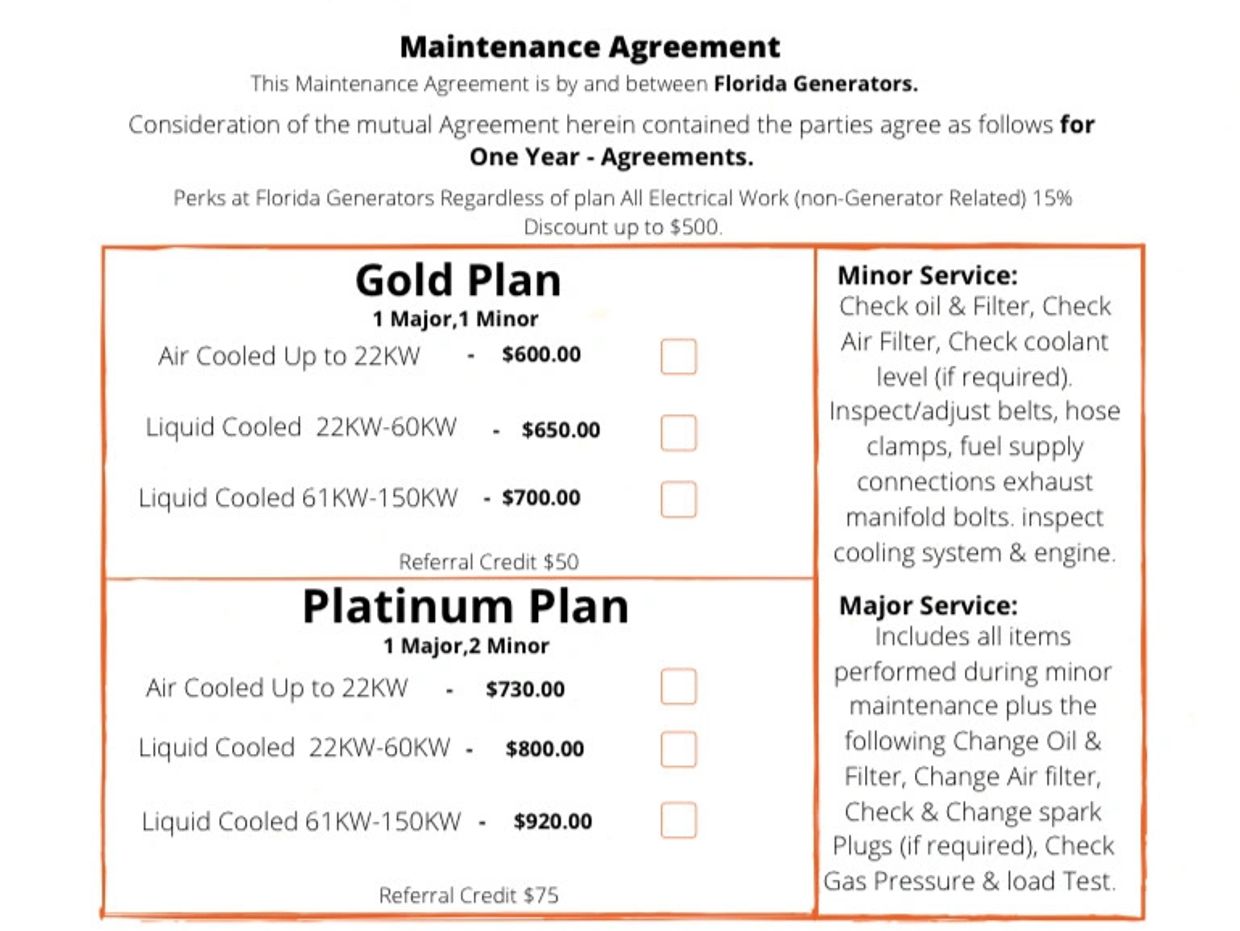 Maintenance Agreement

This Maintenance Agreement is by and between Florida Generators.

Consideration of the mutual Agreement herein contained the parties agree as follows for One Year - Agreements.

Perks at Florida Generators Regardless of plan All Electrical Work (non-Generator Related) 15% Discount up to $500.

Gold Plan
1 Major,1 Minor

Air Cooled Up to 22KW - $600.00

Liquid Cooled 22KW-60KW - $650.00

Liquid Cooled 61KW-150KW - $700.00

Referral Credit $50

Platinum Plan
1 Major,2 Minor

Air Cooled Up to 22KW - $730.00

Liquid Cooled 22KW-60KW - $800.00

Liquid Cooled 61KW-150KW - $920.00

Referral Credit $75

Minor Service:
Check oil & Filter, Check Air Filter, Check coolant level (if required). Inspect/adjust belts, hose clamps, fuel supply connections exhaust manifold bolts. inspect cooling system & engine.

Major Service:
Includes all items performed during minor maintenance plus the following Change Oil & Filter, Change Air filter, Check & Change spark Plugs (if required), Check Gas Pressure & load Test.